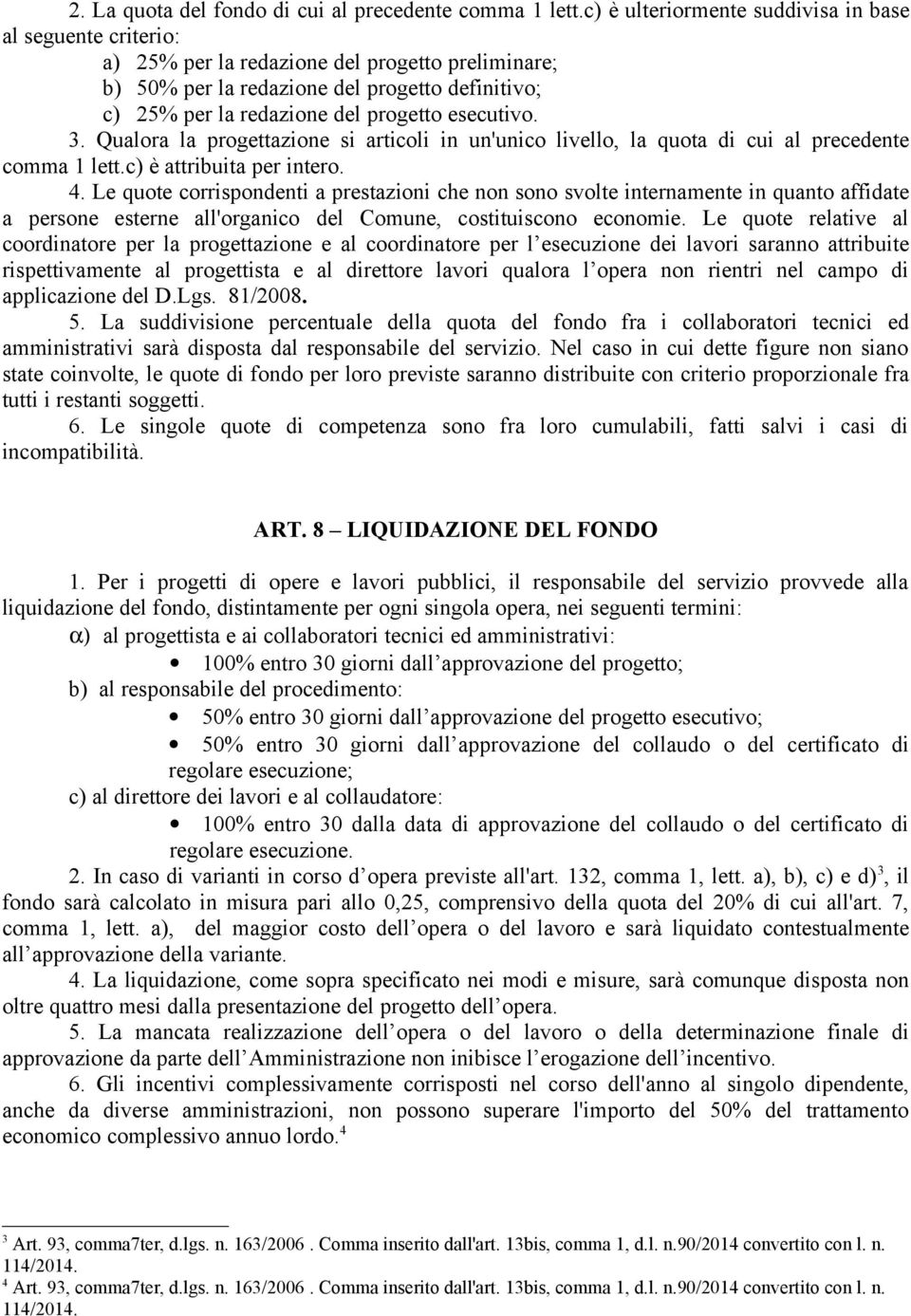 2. La quota del fondo di cui al precedente comma 1 lett.c) è ulteriormente suddivisa in base al seguente criterio:
a) 25% per la redazione del progetto preliminare;
b) 50% per la redazione del progetto definitivo;
c) 25% per la redazione del progetto esecutivo.
3. Qualora la progettazione si articoli in un'unico livello, la quota di cui al precedente comma 1 lett.c) è attribuita per intero.
4. Le quote corrispondenti a prestazioni che non sono svolte internamente in quanto affidate a persone esterne all'organico del Comune, costituiscono economie. Le quote relative al coordinatore per la progettazione e al coordinatore per l esecuzione dei lavori saranno attribuite rispettivamente al progettista e al direttore lavori qualora l opera non rientri nel campo di applicazione del D.Lgs. 81/2008.
5. La suddivisione percentuale della quota del fondo fra i collaboratori tecnici ed amministrativi sarà disposta dal responsabile del servizio. Nel caso in cui dette figure non siano state coinvolte, le quote di fondo per loro previste saranno distribuite con criterio proporzionale fra tutti i restanti soggetti.
6. Le singole quote di competenza sono fra loro cumulabili, fatti salvi i casi di incompatibilità.

ART. 8 – LIQUIDAZIONE DEL FONDO

1. Per i progetti di opere e lavori pubblici, il responsabile del servizio provvede alla liquidazione del fondo, distintamente per ogni singola opera, nei seguenti termini:
α) al progettista e ai collaboratori tecnici ed amministrativi:
• 100% entro 30 giorni dall approvazione del progetto;
b) al responsabile del procedimento:
• 50% entro 30 giorni dall approvazione del progetto esecutivo;
• 50% entro 30 giorni dall approvazione del collaudo o del certificato di regolare esecuzione;
c) al direttore dei lavori e al collaudatore:
• 100% entro 30 dalla data di approvazione del collaudo o del certificato di regolare esecuzione.
2. In caso di varianti in corso d opera previste all'art. 132, comma 1, lett. a), b), c) e d)$^3$, il fondo sarà calcolato in misura pari allo 0,25, comprensivo della quota del 20% di cui all'art. 7, comma 1, lett. a), del maggior costo dell opera o del lavoro e sarà liquidato contestualmente all approvazione della variante.
4. La liquidazione, come sopra specificato nei modi e misure, sarà comunque disposta non oltre quattro mesi dalla presentazione del progetto dell opera.
5. La mancata realizzazione dell opera o del lavoro o della determinazione finale di approvazione da parte dell Amministrazione non inibisce l erogazione dell incentivo.
6. Gli incentivi complessivamente corrisposti nel corso dell'anno al singolo dipendente, anche da diverse amministrazioni, non possono superare l'importo del 50% del trattamento economico complessivo annuo lordo.$^4$

$^3$ Art. 93, comma7ter, d.lgs. n. 163/2006 . Comma inserito dall'art. 13bis, comma 1, d.l. n.90/2014 convertito con l. n. 114/2014.
$^4$ Art. 93, comma7ter, d.lgs. n. 163/2006 . Comma inserito dall'art. 13bis, comma 1, d.l. n.90/2014 convertito con l. n. 114/2014.